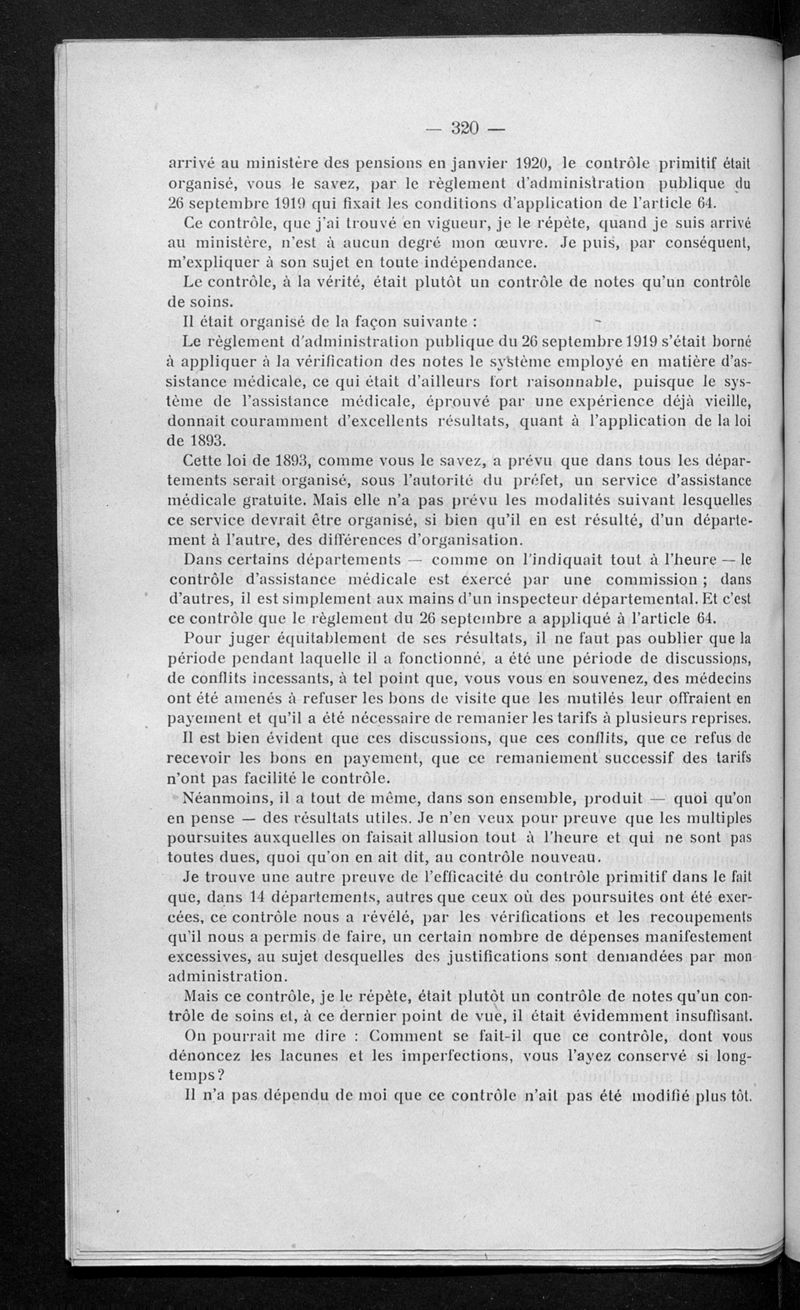 — 320 —

arrivé au ministère des pensions en janvier 1920, le contrôle primitif était organisé, vous le savez, par le règlement d'administration publique du 26 septembre 1919 qui fixait les conditions d'application de l'article 64.

Ce contrôle, que j'ai trouvé en vigueur, je le répète, quand je suis arrivé au ministère, n'est à aucun degré mon œuvre. Je puis, par conséquent, m'expliquer à son sujet en toute indépendance.

Le contrôle, à la vérité, était plutôt un contrôle de notes qu'un contrôle de soins.

Il était organisé de la façon suivante :

Le règlement d'administration publique du 26 septembre 1919 s'était borné à appliquer à la vérification des notes le système employé en matière d'assistance médicale, ce qui était d'ailleurs fort raisonnable, puisque le système de l'assistance médicale, éprouvé par une expérience déjà vieille, donnait couramment d'excellents résultats, quant à l'application de la loi de 1893.

Cette loi de 1893, comme vous le savez, a prévu que dans tous les départements serait organisé, sous l'autorité du préfet, un service d'assistance médicale gratuite. Mais elle n'a pas prévu les modalités suivant lesquelles ce service devrait être organisé, si bien qu'il en est résulté, d'un département à l'autre, des différences d'organisation.

Dans certains départements — comme on l'indiquait tout à l'heure — le contrôle d'assistance médicale est exercé par une commission ; dans d'autres, il est simplement aux mains d'un inspecteur départemental. Et c'est ce contrôle que le règlement du 26 septembre a appliqué à l'article 64.

Pour juger équitablement de ses résultats, il ne faut pas oublier que la période pendant laquelle il a fonctionné, a été une période de discussions, de conflits incessants, à tel point que, vous vous en souvenez, des médecins ont été amenés à refuser les bons de visite que les mutilés leur offraient en payement et qu'il a été nécessaire de remanier les tarifs à plusieurs reprises.

Il est bien évident que ces discussions, que ces conflits, que ce refus de recevoir les bons en payement, que ce remaniement successif des tarifs n'ont pas facilité le contrôle.

Néanmoins, il a tout de même, dans son ensemble, produit — quoi qu'on en pense — des résultats utiles. Je n'en veux pour preuve que les multiples poursuites auxquelles on faisait allusion tout à l'heure et qui ne sont pas toutes dues, quoi qu'on en ait dit, au contrôle nouveau.

Je trouve une autre preuve de l'efficacité du contrôle primitif dans le fait que, dans 14 départements, autres que ceux où des poursuites ont été exercées, ce contrôle nous a révélé, par les vérifications et les recoupements qu'il nous a permis de faire, un certain nombre de dépenses manifestement excessives, au sujet desquelles des justifications sont demandées par mon administration.

Mais ce contrôle, je le répète, était plutôt un contrôle de notes qu'un contrôle de soins et, à ce dernier point de vue, il était évidemment insuffisant.

On pourrait me dire : Comment se fait-il que ce contrôle, dont vous dénoncez les lacunes et les imperfections, vous l'ayez conservé si longtemps?

Il n'a pas dépendu de moi que ce contrôle n'ait pas été modifié plus tôt.